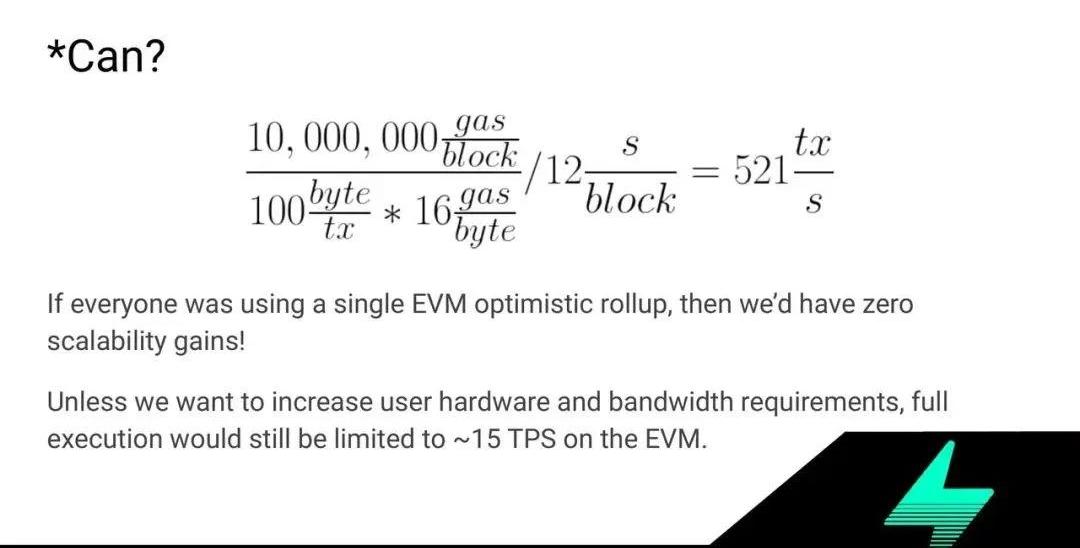 *Can?

$\frac{10,000,000\frac{gas}{block}}{100\frac{byte}{tx} * 16\frac{gas}{byte}} / 12\frac{s}{block} = 521\frac{tx}{s}$

If everyone was using a single EVM optimistic rollup, then we'd have zero scalability gains!

Unless we want to increase user hardware and bandwidth requirements, full execution would still be limited to ~15 TPS on the EVM.